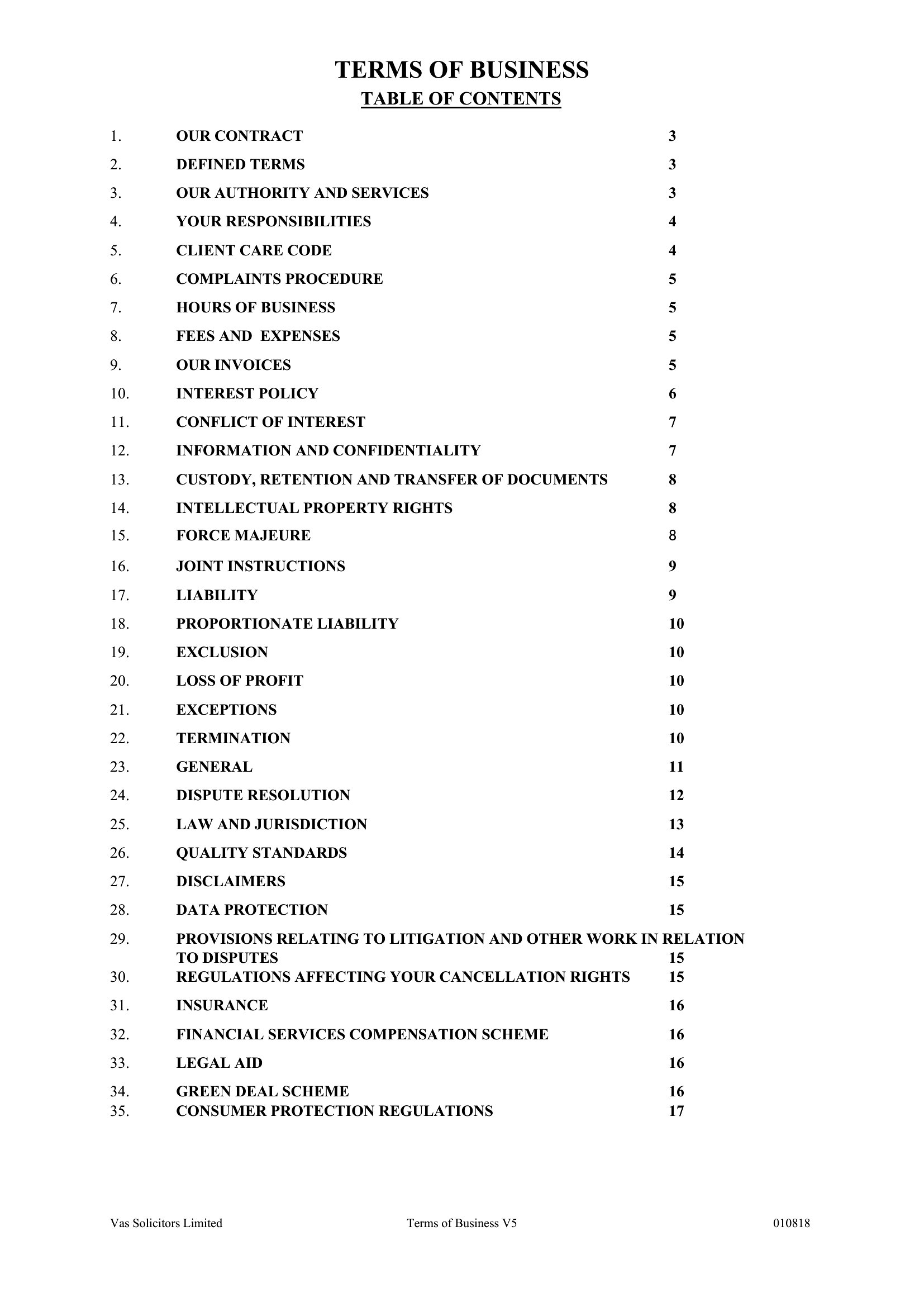 TERMS OF BUSINESS
TABLE OF CONTENTS

1. OUR CONTRACT 3
2. DEFINED TERMS 3
3. OUR AUTHORITY AND SERVICES 3
4. YOUR RESPONSIBILITIES 4
5. CLIENT CARE CODE 4
6. COMPLAINTS PROCEDURE 5
7. HOURS OF BUSINESS 5
8. FEES AND EXPENSES 5
9. OUR INVOICES 5
10. INTEREST POLICY 6
11. CONFLICT OF INTEREST 7
12. INFORMATION AND CONFIDENTIALITY 7
13. CUSTODY, RETENTION AND TRANSFER OF DOCUMENTS 8
14. INTELLECTUAL PROPERTY RIGHTS 8
15. FORCE MAJEURE 8
16. JOINT INSTRUCTIONS 9
17. LIABILITY 9
18. PROPORTIONATE LIABILITY 10
19. EXCLUSION 10
20. LOSS OF PROFIT 10
21. EXCEPTIONS 10
22. TERMINATION 10
23. GENERAL 11
24. DISPUTE RESOLUTION 12
25. LAW AND JURISDICTION 13
26. QUALITY STANDARDS 14
27. DISCLAIMERS 15
28. DATA PROTECTION 15
29. PROVISIONS RELATING TO LITIGATION AND OTHER WORK IN RELATION TO DISPUTES 15
30. REGULATIONS AFFECTING YOUR CANCELLATION RIGHTS 15
31. INSURANCE 16
32. FINANCIAL SERVICES COMPENSATION SCHEME 16
33. LEGAL AID 16
34. GREEN DEAL SCHEME 16
35. CONSUMER PROTECTION REGULATIONS 17

Vas Solicitors Limited Terms of Business V5 010818